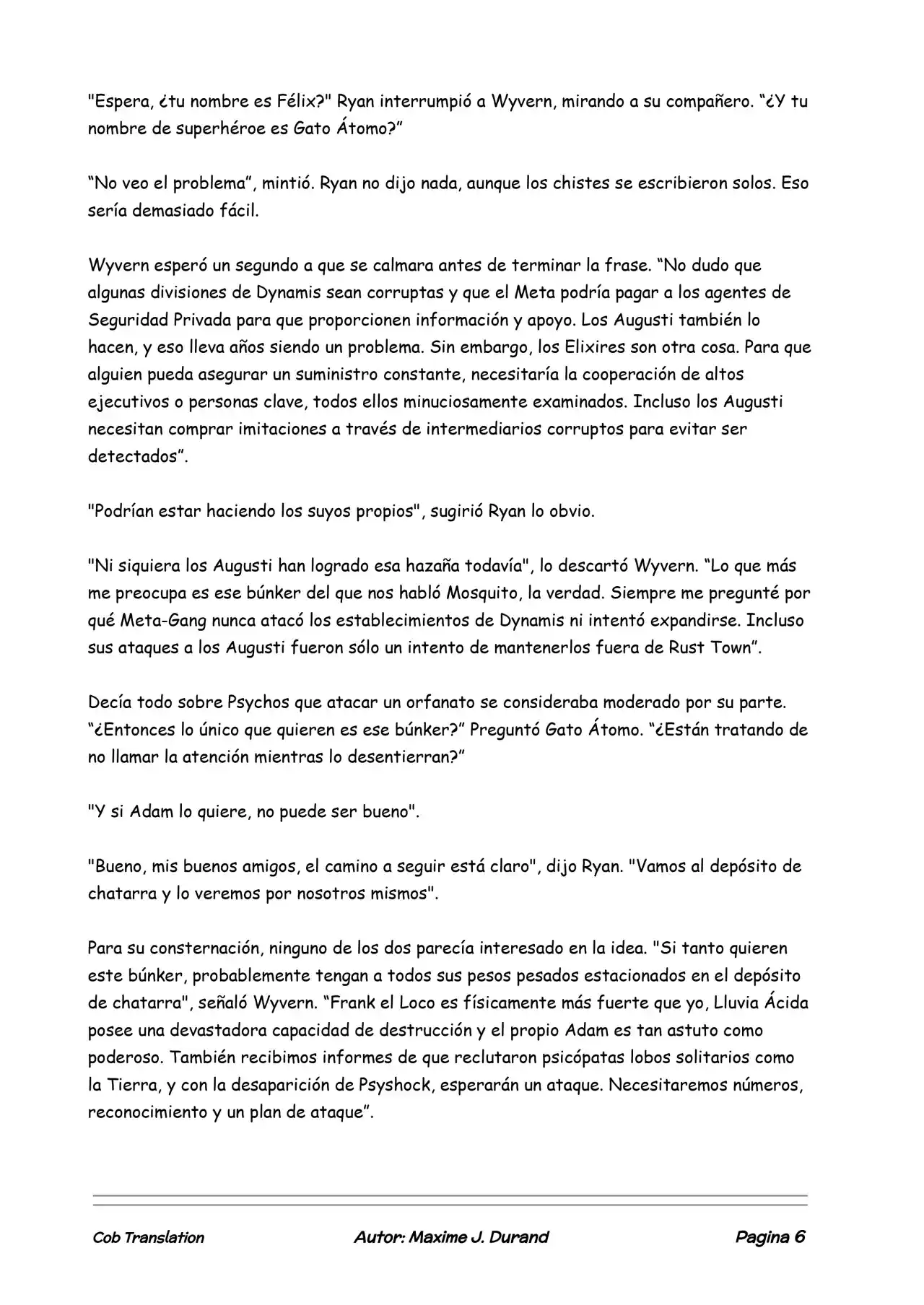 "Espera, ¿tu nombre es Félix?" Ryan interrumpió a Wyvern, mirando a su compañero. "¿Y tu nombre de superhéroe es Gato Átomo?"

"No veo el problema", mintió. Ryan no dijo nada, aunque los chistes se escribieron solos. Eso sería demasiado fácil.

Wyvern esperó un segundo a que se calmara antes de terminar la frase. "No dudo que algunas divisiones de Dynamis sean corruptas y que el Meta podría pagar a los agentes de Seguridad Privada para que proporcionen información y apoyo. Los Augusti también lo hacen, y eso lleva años siendo un problema. Sin embargo, los Elixires son otra cosa. Para que alguien pueda asegurar un suministro constante, necesitaría la cooperación de altos ejecutivos o personas clave, todos ellos minuciosamente examinados. Incluso los Augusti necesitan comprar imitaciones a través de intermediarios corruptos para evitar ser detectados".

"Podrían estar haciendo los suyos propios", sugirió Ryan lo obvio.

"Ni siquiera los Augusti han logrado esa hazaña todavía", lo descartó Wyvern. "Lo que más me preocupa es ese búnker del que nos habló Mosquito, la verdad. Siempre me pregunté por qué Meta-Gang nunca atacó los establecimientos de Dynamis ni intentó expandirse. Incluso sus ataques a los Augusti fueron sólo un intento de mantenerlos fuera de Rust Town".

Decía todo sobre Psychos que atacar un orfanato se consideraba moderado por su parte. "¿Entonces lo único que quieren es ese búnker?" Preguntó Gato Átomo. "¿Están tratando de no llamar la atención mientras lo desentierran?"

"Y si Adam lo quiere, no puede ser bueno".

"Bueno, mis buenos amigos, el camino a seguir está claro", dijo Ryan. "Vamos al depósito de chatarra y lo veremos por nosotros mismos".

Para su consternación, ninguno de los dos parecía interesado en la idea. "Si tanto quieren este búnker, probablemente tengan a todos sus pesos pesados estacionados en el depósito de chatarra", señaló Wyvern. "Frank el Loco es físicamente más fuerte que yo, Lluvia Ácida posee una devastadora capacidad de destrucción y el propio Adam es tan astuto como poderoso. También recibimos informes de que reclutaron psicópatas lobos solitarios como la Tierra, y con la desaparición de Psyshock, esperarán un ataque. Necesitaremos números, reconocimiento y un plan de ataque".

Cob Translation Autor: Maxime J. Durand Pagina 6